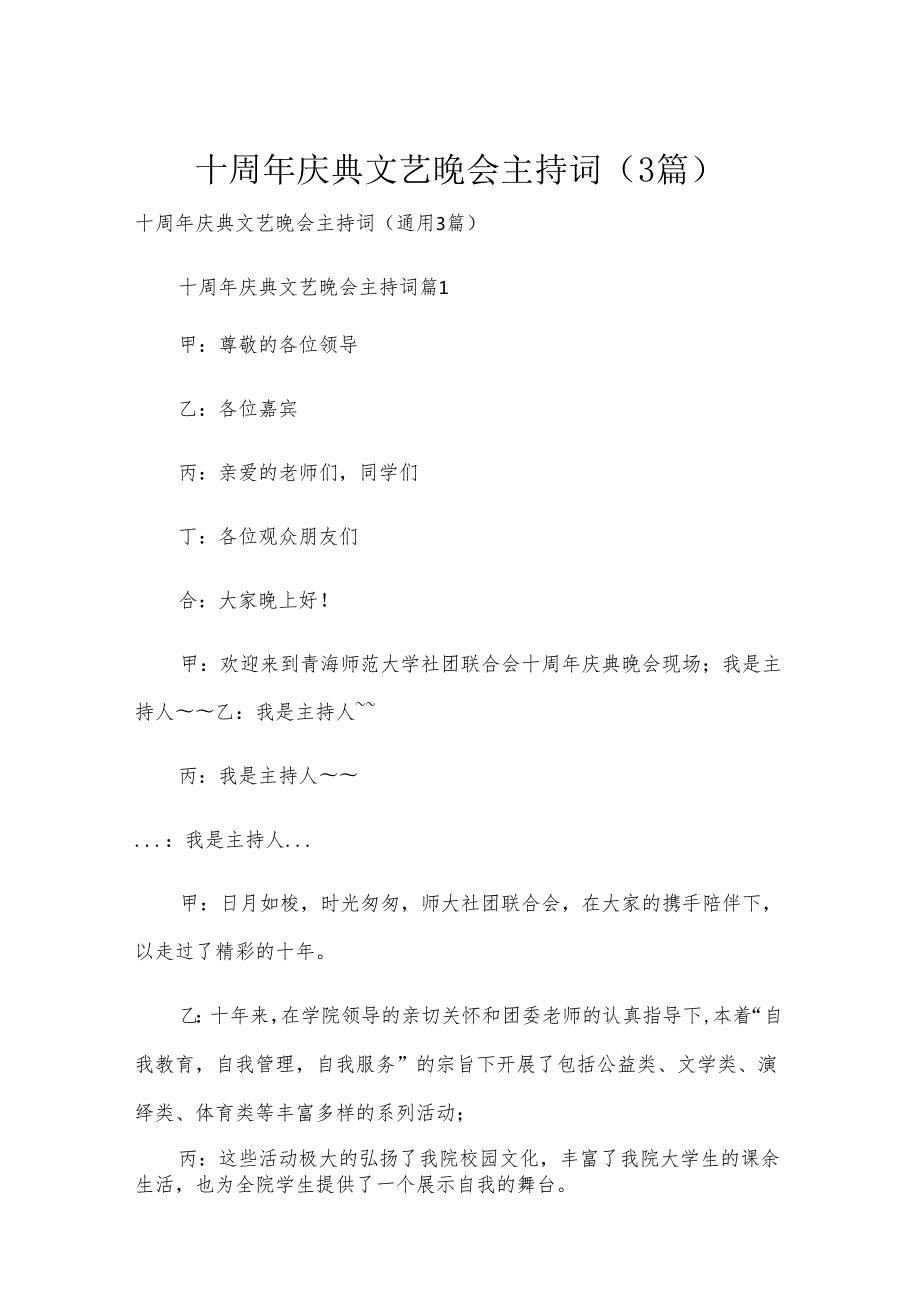 十周年庆典文艺晚会主持词（3篇）

十周年庆典文艺晚会主持词（通用3篇）

十周年庆典文艺晚会主持词篇1

甲：尊敬的各位领导

乙：各位嘉宾

丙：亲爱的老师们，同学们

丁：各位观众朋友们

合：大家晚上好！

甲：欢迎来到青海师范大学社团联合会十周年庆典晚会现场；我是主持人～～乙：我是主持人~~

丙：我是主持人～～

...：我是主持人...

甲：日月如梭，时光匆匆，师大社团联合会，在大家的携手陪伴下，以走过了精彩的十年。

乙：十年来，在学院领导的亲切关怀和团委老师的认真指导下，本着“自我教育，自我管理，自我服务”的宗旨下开展了包括公益类、文学类、演绎类、体育类等丰富多样的系列活动；

丙：这些活动极大的弘扬了我院校园文化，丰富了我院大学生的课余生活，也为全院学生提供了一个展示自我的舞台。